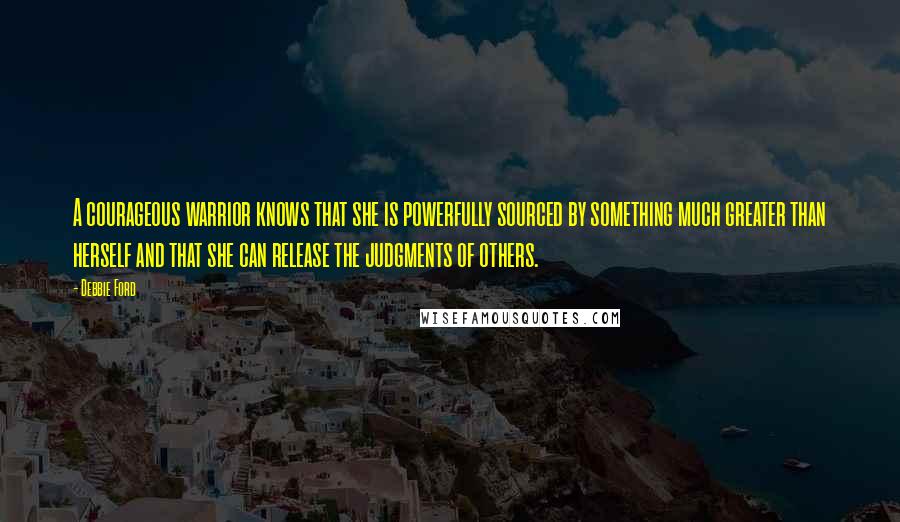 A courageous warrior knows that she is powerfully sourced by something much greater than herself and that she can release the judgments of others.

- Debbie Ford

WISEFAMOUSQUOTES.COM